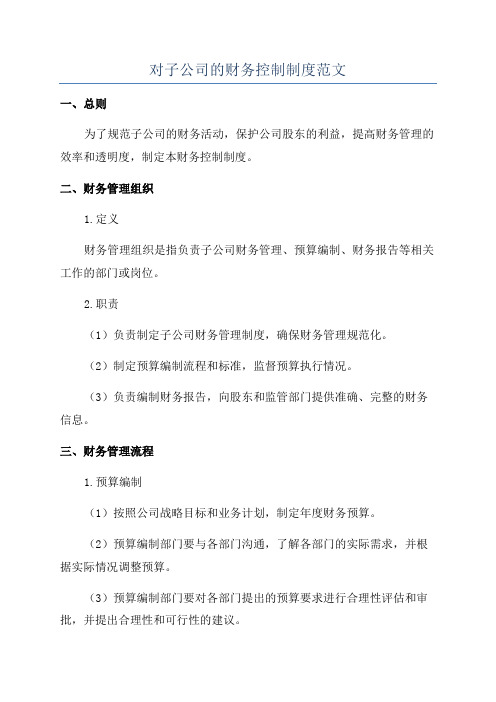 对子公司的财务控制制度范文

一、总则

为了规范子公司的财务活动，保护公司股东的利益，提高财务管理的效率和透明度，制定本财务控制制度。

二、财务管理组织

1.定义

财务管理组织是指负责子公司财务管理、预算编制、财务报告等相关工作的部门或岗位。

2.职责

（1）负责制定子公司财务管理制度，确保财务管理规范化。

（2）制定预算编制流程和标准，监督预算执行情况。

（3）负责编制财务报告，向股东和监管部门提供准确、完整的财务信息。

三、财务管理流程

1.预算编制

（1）按照公司战略目标和业务计划，制定年度财务预算。

（2）预算编制部门要与各部门沟通，了解各部门的实际需求，并根据实际情况调整预算。

（3）预算编制部门要对各部门提出的预算要求进行合理性评估和审批，并提出合理性和可行性的建议。